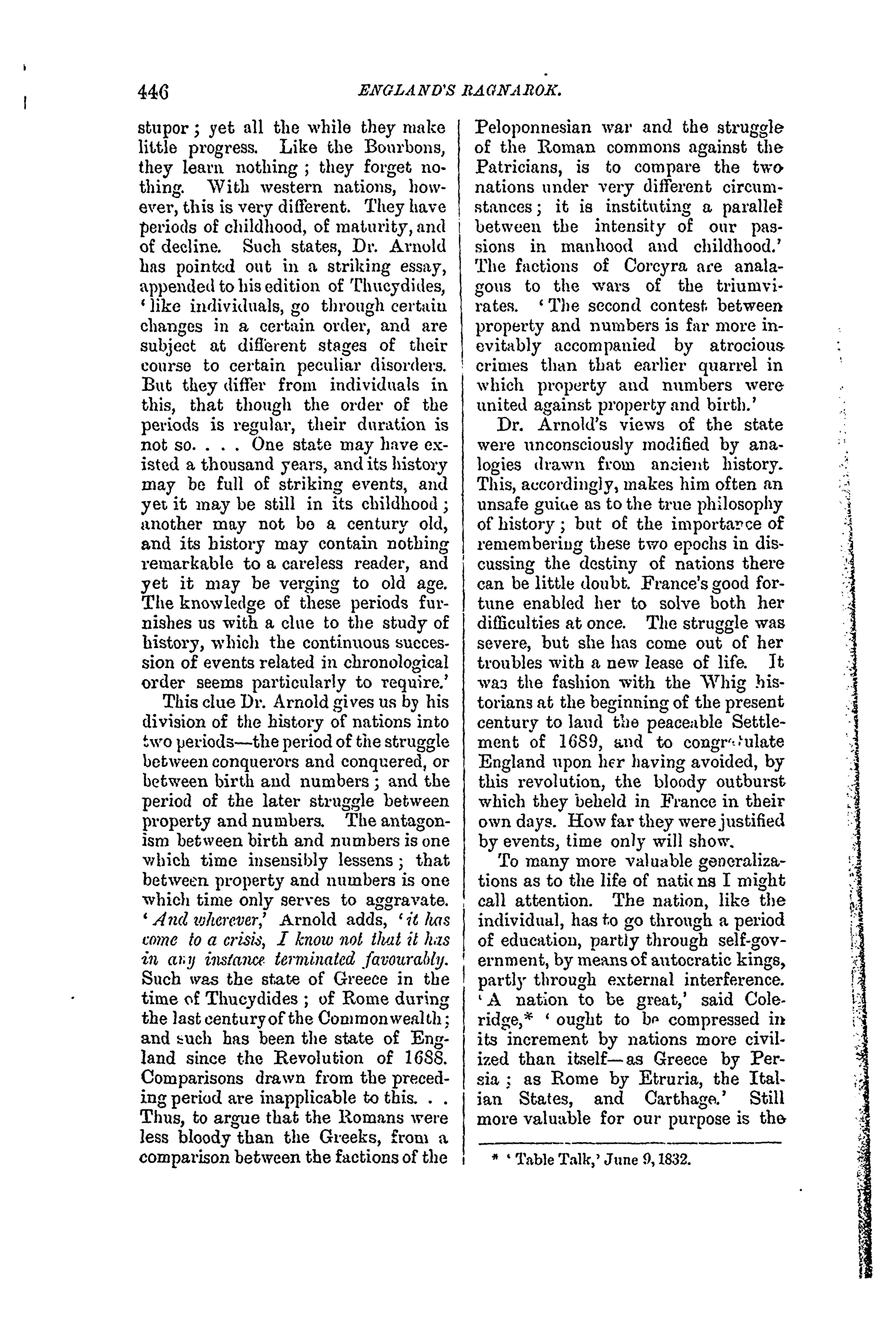 446 ENGLAND'S RAGNAROK.

stupor; yet all the while they make little progress. Like the Bourbons, they learn nothing; they forget nothing. With western nations, however, this is very different. They have periods of childhood, of maturity, and of decline. Such states, Dr. Arnold has pointed out in a striking essay, appended to his edition of Thucydides, 'like individuals, go through certain changes in a certain order, and are subject at different stages of their course to certain peculiar disorders. But they differ from individuals in this, that though the order of the periods is regular, their duration is not so. . . . One state may have existed a thousand years, and its history may be full of striking events, and yet it may be still in its childhood; another may not be a century old, and its history may contain nothing remarkable to a careless reader, and yet it may be verging to old age. The knowledge of these periods furnishes us with a clue to the study of history, which the continuous succession of events related in chronological order seems particularly to require.'

This clue Dr. Arnold gives us by his division of the history of nations into two periods—the period of the struggle between conquerors and conquered, or between birth and numbers; and the period of the later struggle between property and numbers. The antagonism between birth and numbers is one which time insensibly lessens; that between property and numbers is one which time only serves to aggravate. 'And wherever,' Arnold adds, 'it has come to a crisis, I know not that it has in any instance terminated favourably. Such was the state of Greece in the time of Thucydides; of Rome during the last century of the Commonwealth; and such has been the state of England since the Revolution of 1688. Comparisons drawn from the preceding period are inapplicable to this. . . Thus, to argue that the Romans were less bloody than the Greeks, from a comparison between the factions of the Peloponnesian war and the struggle of the Roman commons against the Patricians, is to compare the two nations under very different circumstances; it is instituting a parallel between the intensity of our passions in manhood and childhood.' The factions of Corcyra are analagous to the wars of the triumvirates. 'The second contest between property and numbers is far more inevitably accompanied by atrocious crimes than that earlier quarrel in which property and numbers were united against property and birth.'

Dr. Arnold's views of the state were unconsciously modified by analogies drawn from ancient history. This, accordingly, makes him often an unsafe guide as to the true philosophy of history; but of the importance of remembering these two epochs in discussing the destiny of nations there can be little doubt. France's good fortune enabled her to solve both her difficulties at once. The struggle was severe, but she has come out of her troubles with a new lease of life. It was the fashion with the Whig historians at the beginning of the present century to laud the peaceable Settlement of 1689, and to congratulate England upon her having avoided, by this revolution, the bloody outburst which they beheld in France in their own days. How far they were justified by events, time only will show.

To many more valuable generalizations as to the life of nations I might call attention. The nation, like the individual, has to go through a period of education, partly through self-government, by means of autocratic kings, partly through external interference. 'A nation to be great,' said Coleridge,* 'ought to be compressed in its increment by nations more civilized than itself—as Greece by Persia; as Rome by Etruria, the Italian States, and Carthage.' Still more valuable for our purpose is the

* 'Table Talk,' June 9, 1832.